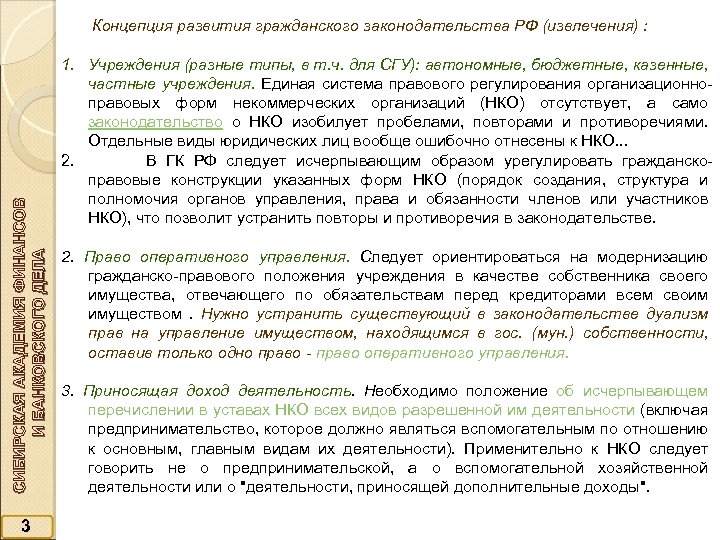 СИБИРСКАЯ АКАДЕМИЯ ФИНАНСОВ И БАНКОВСКОГО ДЕЛА

3

Концепция развития гражданского законодательства РФ (извлечения) :

1. Учреждения (разные типы, в т.ч. для СГУ): автономные, бюджетные, казенные, частные учреждения. Единая система правового регулирования организационно-правовых форм некоммерческих организаций (НКО) отсутствует, а само законодательство о НКО изобилует пробелами, повторами и противоречиями. Отдельные виды юридических лиц вообще ошибочно отнесены к НКО...

2. В ГК РФ следует исчерпывающим образом урегулировать гражданско-правовые конструкции указанных форм НКО (порядок создания, структура и полномочия органов управления, права и обязанности членов или участников НКО), что позволит устранить повторы и противоречия в законодательстве.

2. Право оперативного управления. Следует ориентироваться на модернизацию гражданско-правового положения учреждения в качестве собственника своего имущества, отвечающего по обязательствам перед кредиторами всем своим имуществом . Нужно устранить существующий в законодательстве дуализм прав на управление имуществом, находящимся в гос. (мун.) собственности, оставив только одно право - право оперативного управления.

3. Приносящая доход деятельность. Необходимо положение об исчерпывающем перечислении в уставах НКО всех видов разрешенной им деятельности (включая предпринимательство, которое должно являться вспомогательным по отношению к основным, главным видам их деятельности). Применительно к НКО следует говорить не о предпринимательской, а о вспомогательной хозяйственной деятельности или о "деятельности, приносящей дополнительные доходы".